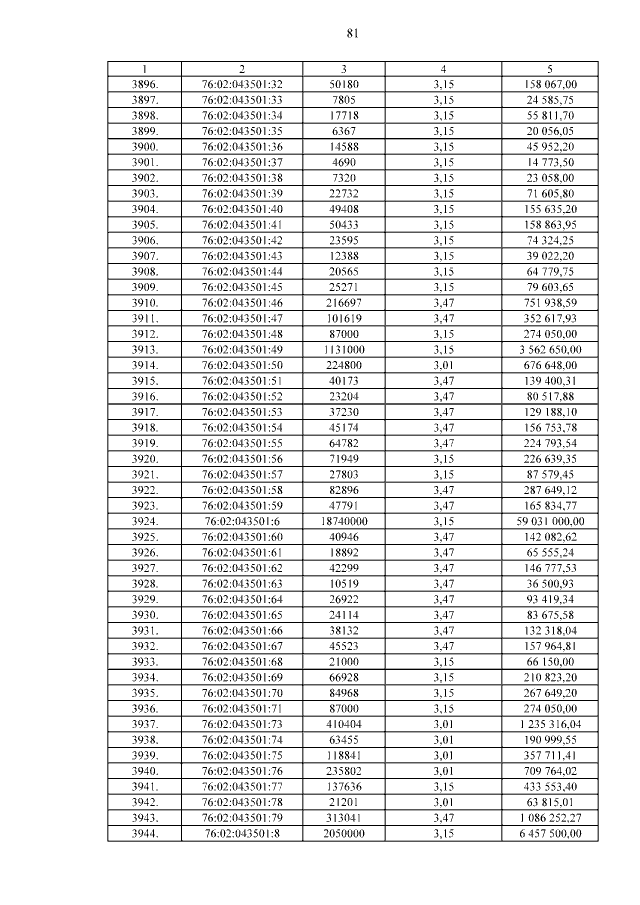 81

| 1 | 2 | 3 | 4 | 5 |
|---|---|---|---|---|
| 3896. | 76:02:043501:32 | 50180 | 3,15 | 158 067,00 |
| 3897. | 76:02:043501:33 | 7805 | 3,15 | 24 585,75 |
| 3898. | 76:02:043501:34 | 17718 | 3,15 | 55 811,70 |
| 3899. | 76:02:043501:35 | 6367 | 3,15 | 20 056,05 |
| 3900. | 76:02:043501:36 | 14588 | 3,15 | 45 952,20 |
| 3901. | 76:02:043501:37 | 4690 | 3,15 | 14 773,50 |
| 3902. | 76:02:043501:38 | 7320 | 3,15 | 23 058,00 |
| 3903. | 76:02:043501:39 | 22732 | 3,15 | 71 605,80 |
| 3904. | 76:02:043501:40 | 49408 | 3,15 | 155 635,20 |
| 3905. | 76:02:043501:41 | 50433 | 3,15 | 158 863,95 |
| 3906. | 76:02:043501:42 | 23595 | 3,15 | 74 324,25 |
| 3907. | 76:02:043501:43 | 12388 | 3,15 | 39 022,20 |
| 3908. | 76:02:043501:44 | 20565 | 3,15 | 64 779,75 |
| 3909. | 76:02:043501:45 | 25271 | 3,15 | 79 603,65 |
| 3910. | 76:02:043501:46 | 216697 | 3,47 | 751 938,59 |
| 3911. | 76:02:043501:47 | 101619 | 3,47 | 352 617,93 |
| 3912. | 76:02:043501:48 | 87000 | 3,15 | 274 050,00 |
| 3913. | 76:02:043501:49 | 1131000 | 3,15 | 3 562 650,00 |
| 3914. | 76:02:043501:50 | 224800 | 3,01 | 676 648,00 |
| 3915. | 76:02:043501:51 | 40173 | 3,47 | 139 400,31 |
| 3916. | 76:02:043501:52 | 23204 | 3,47 | 80 517,88 |
| 3917. | 76:02:043501:53 | 37230 | 3,47 | 129 188,10 |
| 3918. | 76:02:043501:54 | 45174 | 3,47 | 156 753,78 |
| 3919. | 76:02:043501:55 | 64782 | 3,47 | 224 793,54 |
| 3920. | 76:02:043501:56 | 71949 | 3,15 | 226 639,35 |
| 3921. | 76:02:043501:57 | 27803 | 3,15 | 87 579,45 |
| 3922. | 76:02:043501:58 | 82896 | 3,47 | 287 649,12 |
| 3923. | 76:02:043501:59 | 47791 | 3,47 | 165 834,77 |
| 3924. | 76:02:043501:6 | 18740000 | 3,15 | 59 031 000,00 |
| 3925. | 76:02:043501:60 | 40946 | 3,47 | 142 082,62 |
| 3926. | 76:02:043501:61 | 18892 | 3,47 | 65 555,24 |
| 3927. | 76:02:043501:62 | 42299 | 3,47 | 146 777,53 |
| 3928. | 76:02:043501:63 | 10519 | 3,47 | 36 500,93 |
| 3929. | 76:02:043501:64 | 26922 | 3,47 | 93 419,34 |
| 3930. | 76:02:043501:65 | 24114 | 3,47 | 83 675,58 |
| 3931. | 76:02:043501:66 | 38132 | 3,47 | 132 318,04 |
| 3932. | 76:02:043501:67 | 45523 | 3,47 | 157 964,81 |
| 3933. | 76:02:043501:68 | 21000 | 3,15 | 66 150,00 |
| 3934. | 76:02:043501:69 | 66928 | 3,15 | 210 823,20 |
| 3935. | 76:02:043501:70 | 84968 | 3,15 | 267 649,20 |
| 3936. | 76:02:043501:71 | 87000 | 3,15 | 274 050,00 |
| 3937. | 76:02:043501:73 | 410404 | 3,01 | 1 235 316,04 |
| 3938. | 76:02:043501:74 | 63455 | 3,01 | 190 999,55 |
| 3939. | 76:02:043501:75 | 118841 | 3,01 | 357 711,41 |
| 3940. | 76:02:043501:76 | 235802 | 3,01 | 709 764,02 |
| 3941. | 76:02:043501:77 | 137636 | 3,15 | 433 553,40 |
| 3942. | 76:02:043501:78 | 21201 | 3,01 | 63 815,01 |
| 3943. | 76:02:043501:79 | 313041 | 3,47 | 1 086 252,27 |
| 3944. | 76:02:043501:8 | 2050000 | 3,15 | 6 457 500,00 |